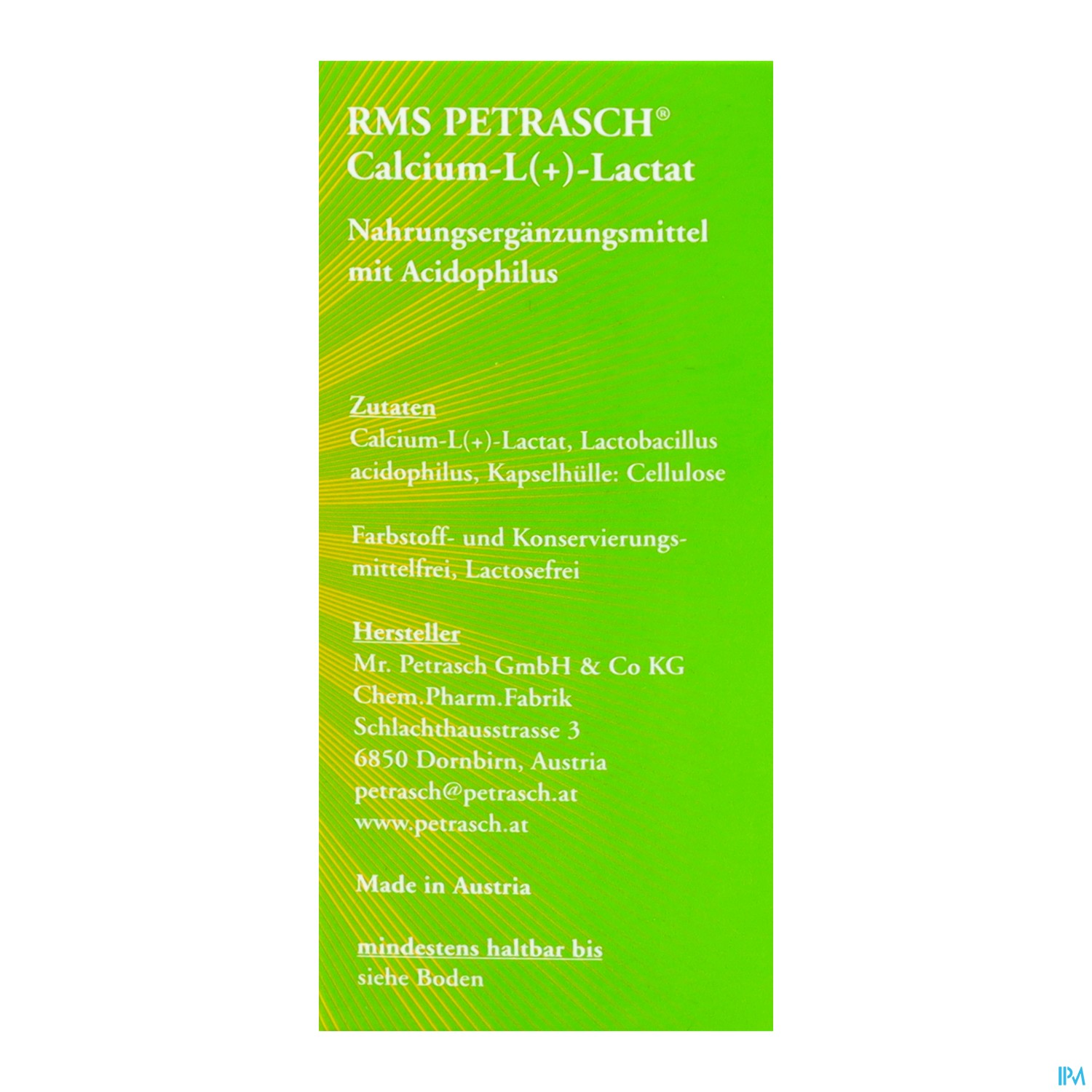 RMS PETRASCH®
Calcium-L(+)-Lactat

Nahrungsergänzungsmittel mit Acidophilus

Zutaten
Calcium-L(+)-Lactat, Lactobacillus acidophilus, Kapselhülle: Cellulose

Farbstoff- und Konservierungsmittelfrei, Lactosefrei

Hersteller
Mr. Petrasch GmbH & Co KG
Chem.Pharm.Fabrik
Schlachthausstrasse 3
6850 Dornbirn, Austria
petrasch@petrasch.at
www.petrasch.at

Made in Austria

mindestens haltbar bis
siehe Boden

IPM